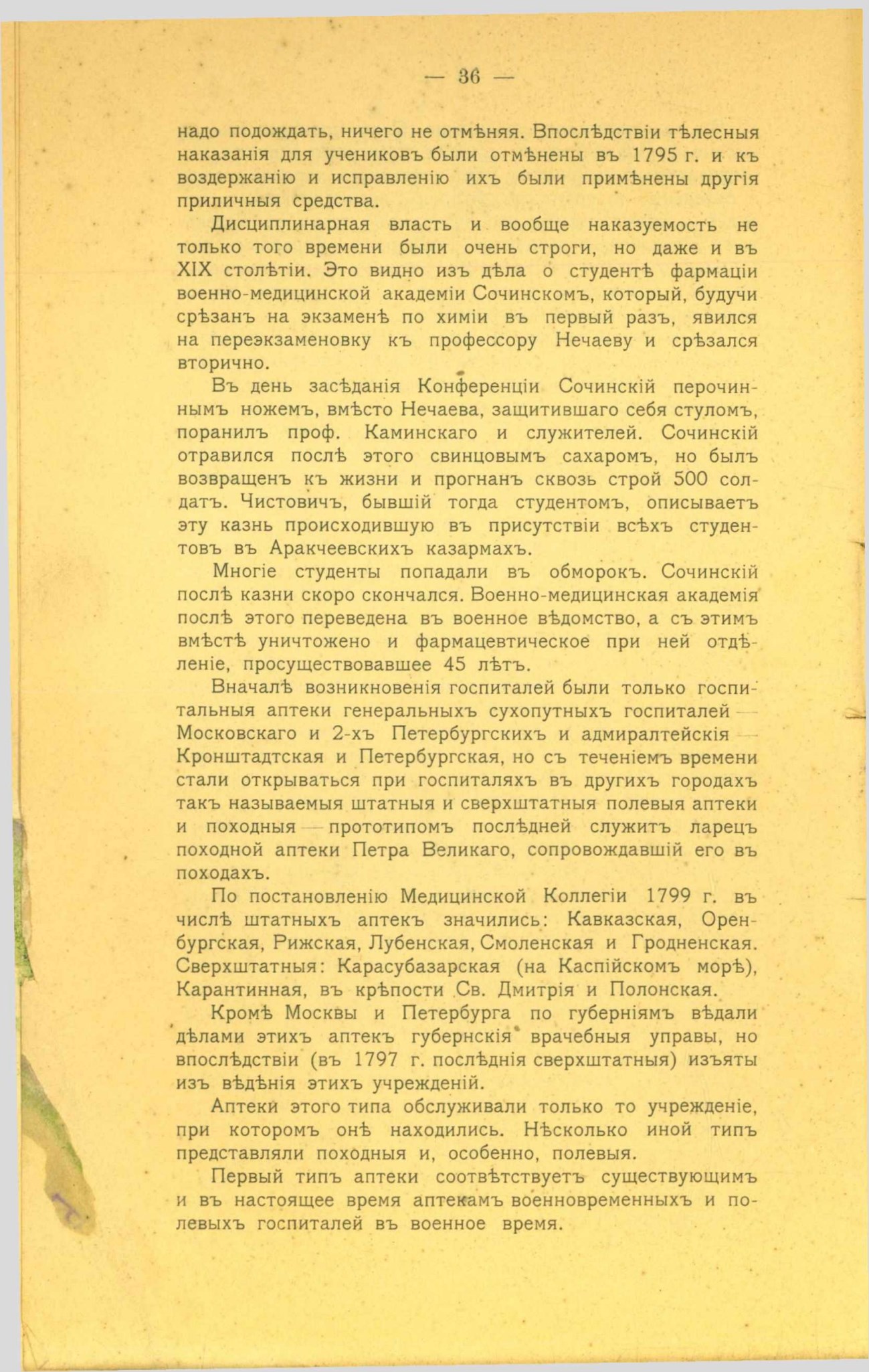 — 36 —

надо подождать, ничего не отмѣняя. Впослѣдствіи тѣлесныя наказанія для учениковъ были отмѣнены въ 1795 г. и къ воздержанію и исправленію ихъ были примѣнены другія приличныя средства.

Дисциплинарная власть и вообще наказуемость не только того времени были очень строги, но даже и въ XIX столѣтіи. Это видно изъ дѣла о студентѣ фармаціи военно-медицинской академіи Сочинскомъ, который, будучи срѣзанъ на экзаменѣ по химіи въ первый разъ, явился на переэкзаменовку къ профессору Нечаеву и срѣзался вторично.

Въ день засѣданія Конференціи Сочинскій перочиннымъ ножемъ, вмѣсто Нечаева, защитившаго себя стуломъ, поранилъ проф. Каминскаго и служителей. Сочинскій отравился послѣ этого свинцовымъ сахаромъ, но былъ возвращенъ къ жизни и прогнанъ сквозь строй 500 солдатъ. Чистовичъ, бывшій тогда студентомъ, описываетъ эту казнь происходившую въ присутствіи всѣхъ студентовъ въ Аракчеевскихъ казармахъ.

Многіе студенты попадали въ обморокъ. Сочинскій послѣ казни скоро скончался. Военно-медицинская академія послѣ этого переведена въ военное вѣдомство, а съ этимъ вмѣстѣ уничтожено и фармацевтическое при ней отдѣленіе, просуществовавшее 45 лѣтъ.

Вначалѣ возникновенія госпиталей были только госпитальныя аптеки генеральныхъ сухопутныхъ госпиталей — Московскаго и 2-хъ Петербургскихъ и адмиралтейскія — Кронштадтская и Петербургская, но съ теченіемъ времени стали открываться при госпиталяхъ въ другихъ городахъ такъ называемыя штатныя и сверхштатныя полевыя аптеки и походныя — прототипомъ послѣдней служитъ ларецъ походной аптеки Петра Великаго, сопровождавшій его въ походахъ.

По постановленію Медицинской Коллегіи 1799 г. въ числѣ штатныхъ аптекъ значились: Кавказская, Оренбургская, Рижская, Лубенская, Смоленская и Гродненская. Сверхштатныя: Карасубазарская (на Каспійскомъ морѣ), Карантинная, въ крѣпости Св. Дмитрія и Полонская.

Кромѣ Москвы и Петербурга по губерніямъ вѣдали дѣлами этихъ аптекъ губернскія врачебныя управы, но впослѣдствіи (въ 1797 г. послѣднія сверхштатныя) изъяты изъ вѣдѣнія этихъ учрежденій.

Аптеки этого типа обслуживали только то учрежденіе, при которомъ онѣ находились. Нѣсколько иной типъ представляли походныя и, особенно, полевыя.

Первый типъ аптеки соотвѣтствуетъ существующимъ и въ настоящее время аптекамъ военновременныхъ и полевыхъ госпиталей въ военное время.